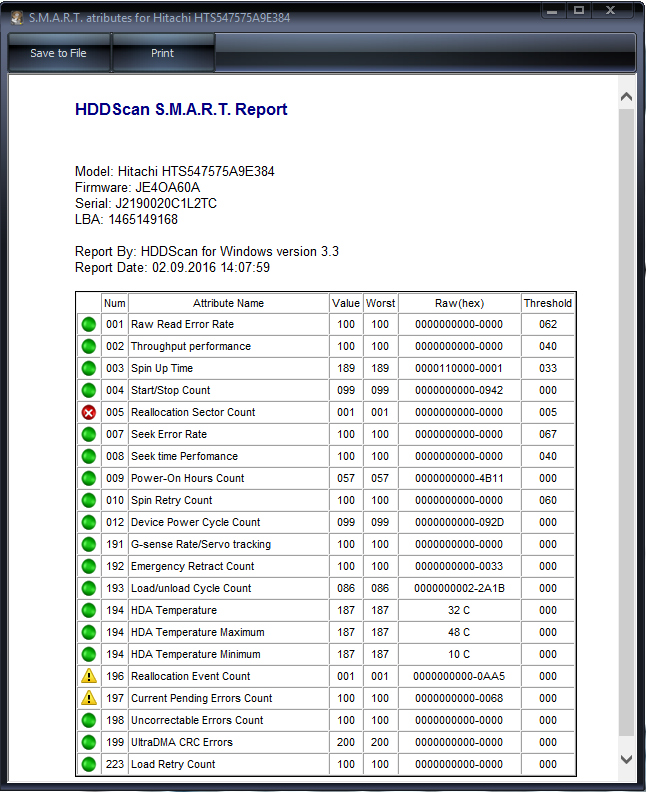 S.M.A.R.T. atributes for Hitachi HTS547575A9E384

Save to File
Print

HDDScan S.M.A.R.T. Report

Model: Hitachi HTS547575A9E384
Firmware: JE4OA60A
Serial: J2190020C1L2TC
LBA: 1465149168

Report By: HDDScan for Windows version 3.3
Report Date: 02.09.2016 14:07:59

| | Num | Attribute Name | Value | Worst | Raw(hex) | Threshold |
|---|---|---|---|---|---|---|
| | 001 | Raw Read Error Rate | 100 | 100 | 0000000000-0000 | 062 |
| | 002 | Throughput performance | 100 | 100 | 0000000000-0000 | 040 |
| | 003 | Spin Up Time | 189 | 189 | 0000110000-0001 | 033 |
| | 004 | Start/Stop Count | 099 | 099 | 0000000000-0942 | 000 |
| | 005 | Reallocation Sector Count | 001 | 001 | 0000000000-0000 | 005 |
| | 007 | Seek Error Rate | 100 | 100 | 0000000000-0000 | 067 |
| | 008 | Seek time Perfomance | 100 | 100 | 0000000000-0000 | 040 |
| | 009 | Power-On Hours Count | 057 | 057 | 0000000000-4B11 | 000 |
| | 010 | Spin Retry Count | 100 | 100 | 0000000000-0000 | 060 |
| | 012 | Device Power Cycle Count | 099 | 099 | 0000000000-092D | 000 |
| | 191 | G-sense Rate/Servo tracking | 100 | 100 | 0000000000-0000 | 000 |
| | 192 | Emergency Retract Count | 100 | 100 | 0000000000-0033 | 000 |
| | 193 | Load/unload Cycle Count | 086 | 086 | 0000000002-2A1B | 000 |
| | 194 | HDA Temperature | 187 | 187 | 32 C | 000 |
| | 194 | HDA Temperature Maximum | 187 | 187 | 48 C | 000 |
| | 194 | HDA Temperature Minimum | 187 | 187 | 10 C | 000 |
| | 196 | Reallocation Event Count | 001 | 001 | 0000000000-0AA5 | 000 |
| | 197 | Current Pending Errors Count | 100 | 100 | 0000000000-0068 | 000 |
| | 198 | Uncorrectable Errors Count | 100 | 100 | 0000000000-0000 | 000 |
| | 199 | UltraDMA CRC Errors | 200 | 200 | 0000000000-0000 | 000 |
| | 223 | Load Retry Count | 100 | 100 | 0000000000-0000 | 000 |